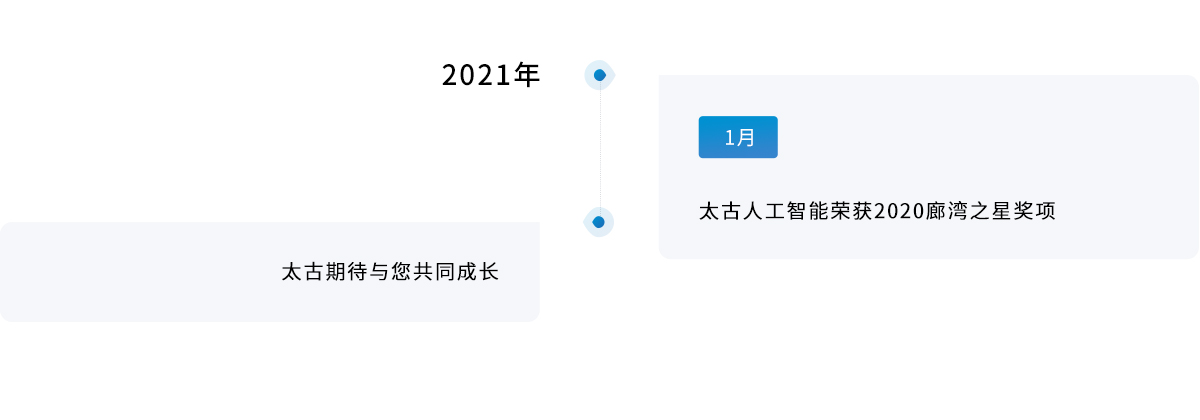 2021年

1月

太古人工智能荣获2020廊湾之星奖项

太古期待与您共同成长